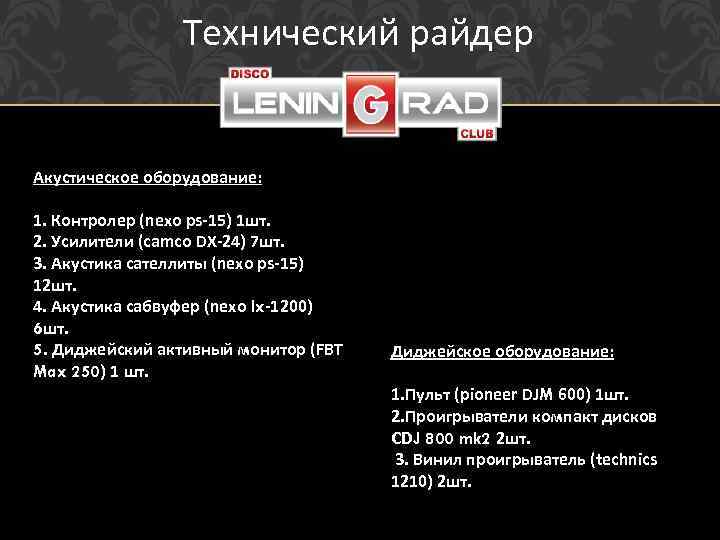 Технический райдер

DISCO
LENINGRAD
CLUB

Акустическое оборудование:

1. Контролер (nexo ps-15) 1шт.
2. Усилители (camco DX-24) 7шт.
3. Акустика сателлиты (nexo ps-15) 12шт.
4. Акустика сабвуфер (nexo lx-1200) 6шт.
5. Диджейский активный монитор (FBT Max 250) 1 шт.

Диджейское оборудование:

1.Пульт (pioneer DJM 600) 1шт.
2.Проигрыватели компакт дисков CDJ 800 mk2 2шт.
3. Винил проигрыватель (technics 1210) 2шт.